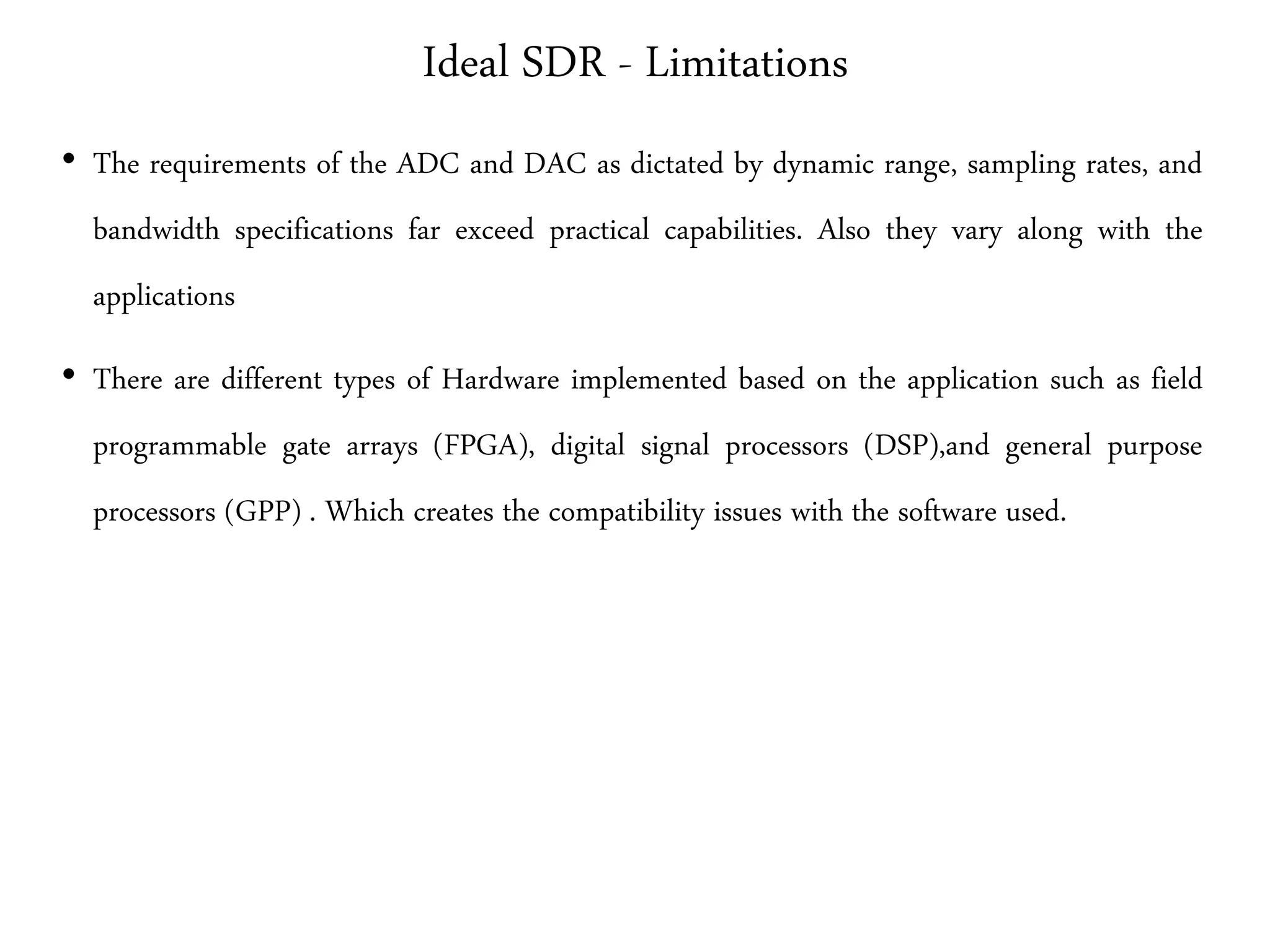 Ideal SDR - Limitations

• The requirements of the ADC and DAC as dictated by dynamic range, sampling rates, and bandwidth specifications far exceed practical capabilities. Also they vary along with the applications

• There are different types of Hardware implemented based on the application such as field programmable gate arrays (FPGA), digital signal processors (DSP),and general purpose processors (GPP) . Which creates the compatibility issues with the software used.